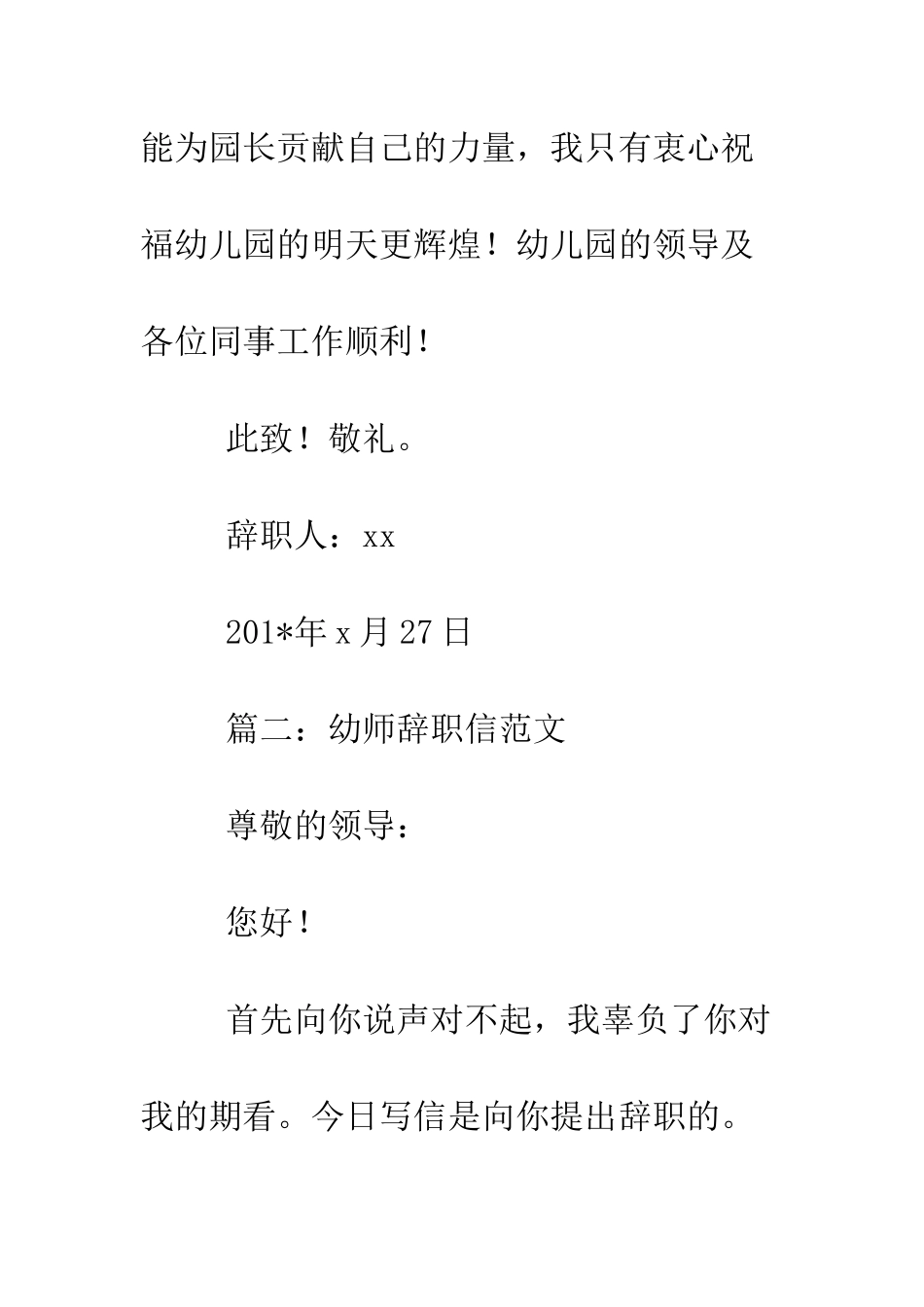 能为园长贡献自己的力量，我只有衷心祝福幼儿园的明天更辉煌！幼儿园的领导及各位同事工作顺利！

此致！敬礼。

辞职人：xx

201*年 x 月 27 日

篇二：幼师辞职信范文

尊敬的领导：

您好！

首先向你说声对不起，我辜负了你对我的期看。今日写信是向你提出辞职的。